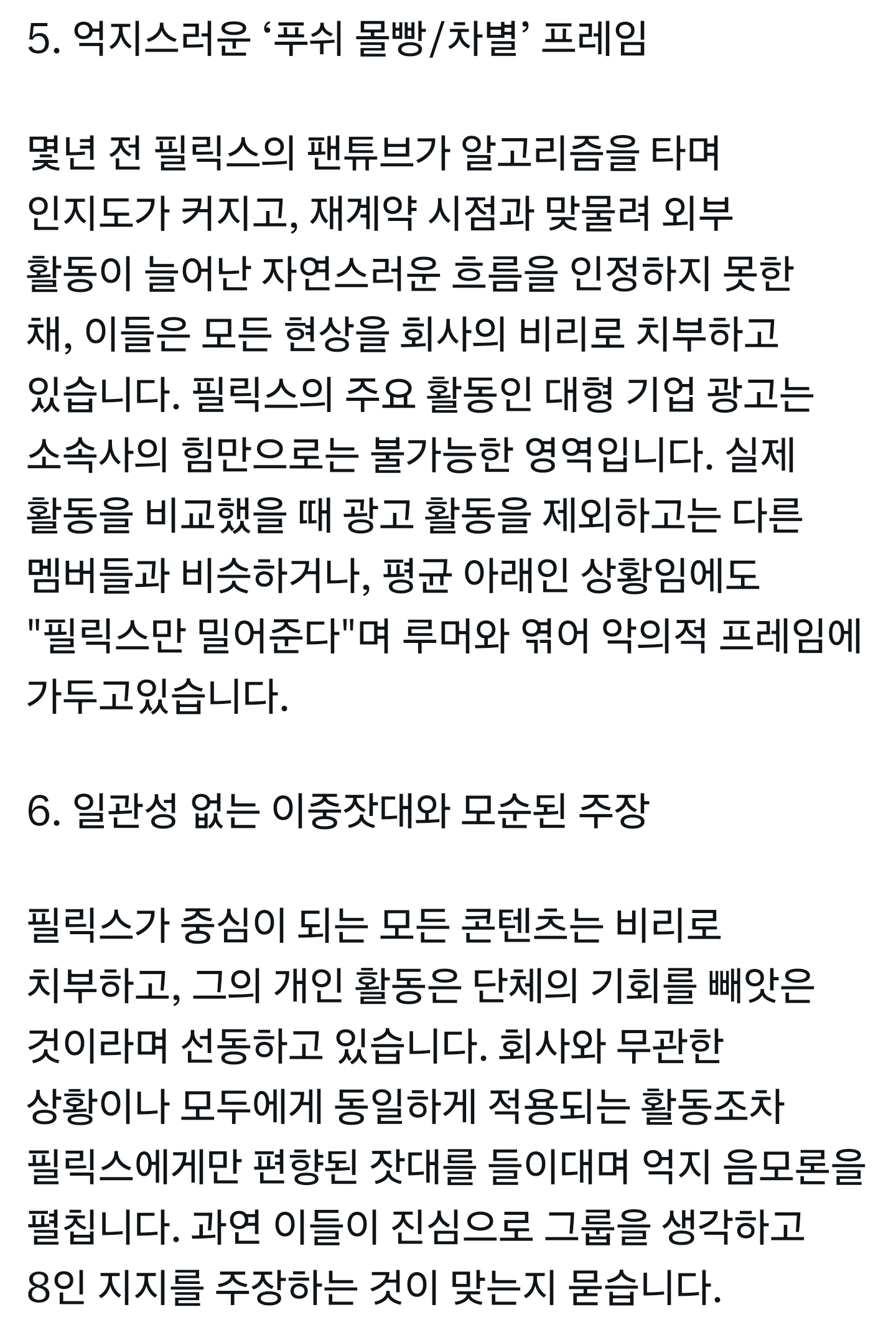 5. 억지스러운 ‘푸쉬 몰빵/차별’ 프레임

몇년 전 필릭스의 팬튜브가 알고리즘을 타며 인지도가 커지고, 재계약 시점과 맞물려 외부 활동이 늘어난 자연스러운 흐름을 인정하지 못한 채, 이들은 모든 현상을 회사의 비리로 치부하고 있습니다. 필릭스의 주요 활동인 대형 기업 광고는 소속사의 힘만으로는 불가능한 영역입니다. 실제 활동을 비교했을 때 광고 활동을 제외하고는 다른 멤버들과 비슷하거나, 평균 아래인 상황임에도 "필릭스만 밀어준다"며 루머와 엮어 악의적 프레임에 가두고있습니다.

6. 일관성 없는 이중잣대와 모순된 주장

필릭스가 중심이 되는 모든 콘텐츠는 비리로 치부하고, 그의 개인 활동은 단체의 기회를 빼앗은 것이라며 선동하고 있습니다. 회사와 무관한 상황이나 모두에게 동일하게 적용되는 활동조차 필릭스에게만 편향된 잣대를 들이대며 억지 음모론을 펼칩니다. 과연 이들이 진심으로 그룹을 생각하고 8인 지지를 주장하는 것이 맞는지 묻습니다.